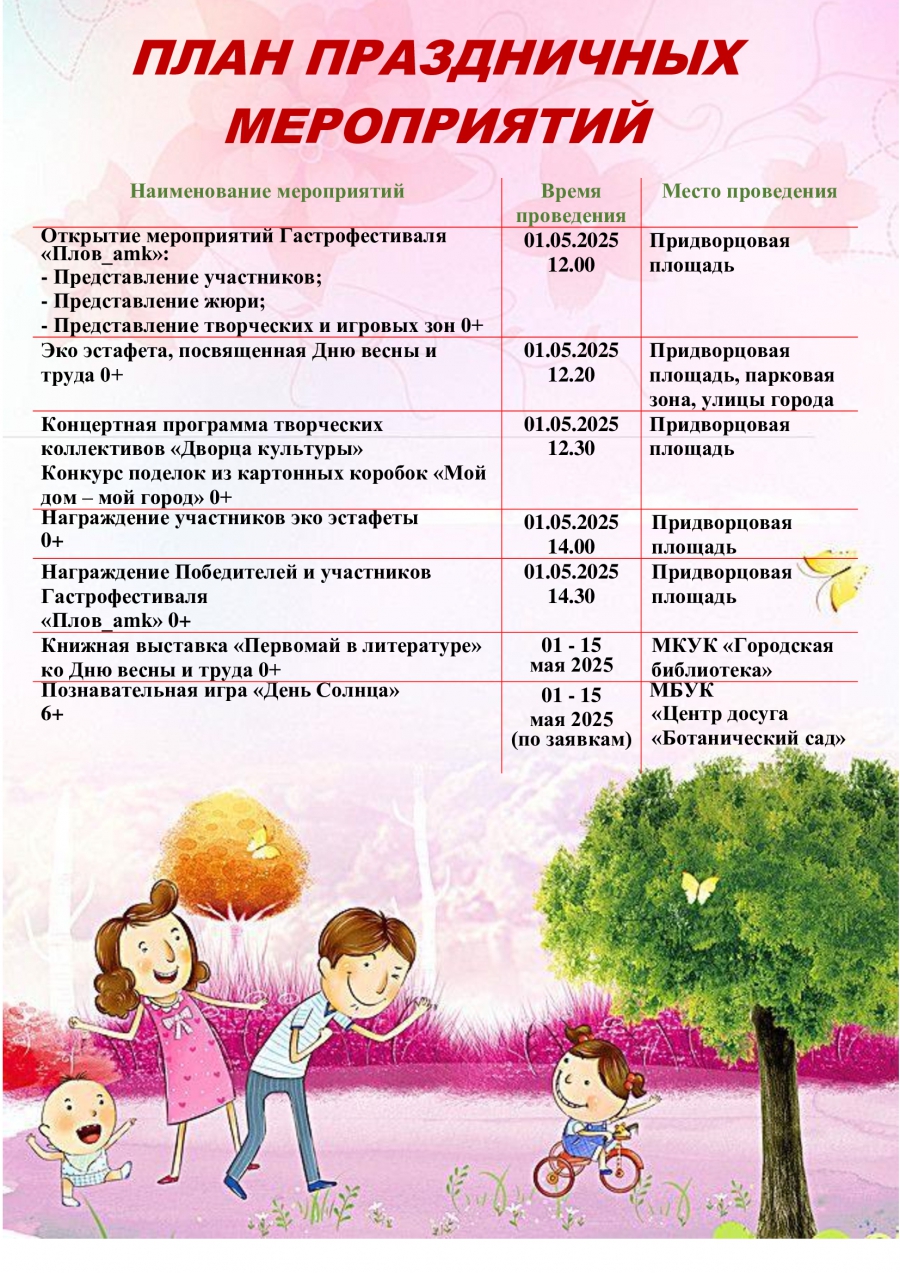 ПЛАН ПРАЗДНИЧНЫХ МЕРОПРИЯТИЙ

| Наименование мероприятий | Время проведения | Место проведения |
|---|---|---|
| Открытие мероприятий Гастрофестиваля «Плов_amk»: - Представление участников; - Представление жюри; - Представление творческих и игровых зон 0+ | 01.05.2025 12.00 | Придворцовая площадь |
| Эко эстафета, посвященная Дню весны и труда 0+ | 01.05.2025 12.20 | Придворцовая площадь, парковая зона, улицы города |
| Концертная программа творческих коллективов «Дворца культуры» Конкурс поделок из картонных коробок «Мой дом – мой город» 0+ | 01.05.2025 12.30 | Придворцовая площадь |
| Награждение участников эко эстафеты 0+ | 01.05.2025 14.00 | Придворцовая площадь |
| Награждение Победителей и участников Гастрофестиваля «Плов_amk» 0+ | 01.05.2025 14.30 | Придворцовая площадь |
| Книжная выставка «Первомай в литературе» ко Дню весны и труда 0+ | 01 - 15 мая 2025 | МКУК «Городская библиотека» |
| Познавательная игра «День Солнца» 6+ | 01 - 15 мая 2025 (по заявкам) | МБУК «Центр досуга «Ботанический сад» |